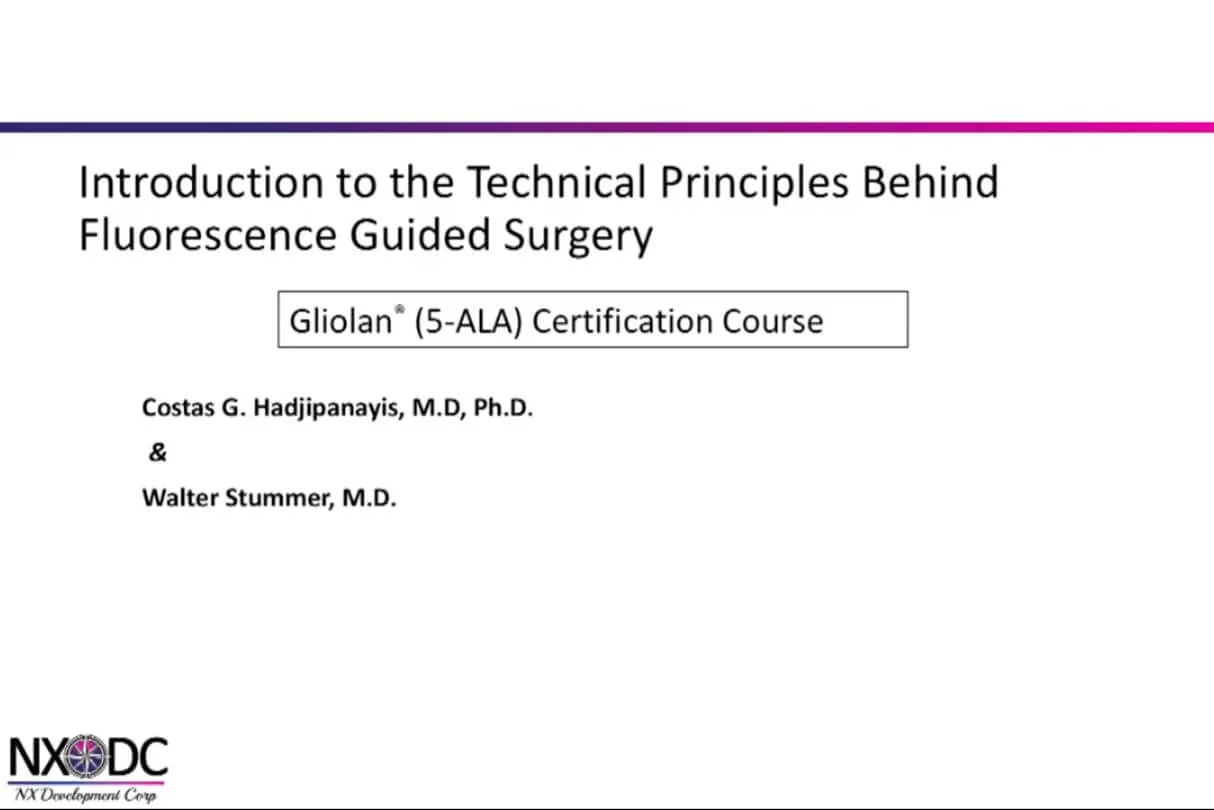 Introduction to the Technical Principles Behind Fluorescence Guided Surgery

Gliolan® (5-ALA) Certification Course

Costas G. Hadjipanayis, M.D, Ph.D.

&

Walter Stummer, M.D.

NXDC

NX Development Corp